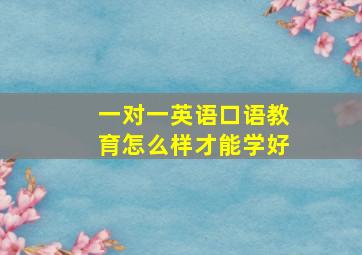 一对一英语口语教育怎么样才能学好